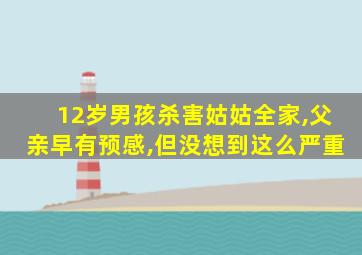 12岁男孩杀害姑姑全家,父亲早有预感,但没想到这么严重